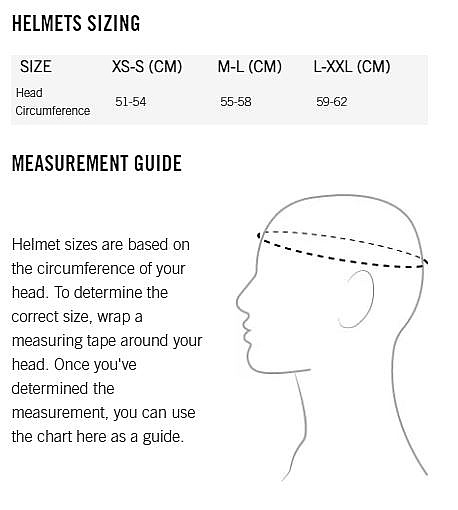 HELMETS SIZING

| SIZE | XS-S (CM) | M-L (CM) | L-XXL (CM) |
|---|---|---|---|
| Head Circumference | 51-54 | 55-58 | 59-62 |

MEASUREMENT GUIDE

Helmet sizes are based on the circumference of your head. To determine the correct size, wrap a measuring tape around your head. Once you've determined the measurement, you can use the chart here as a guide.